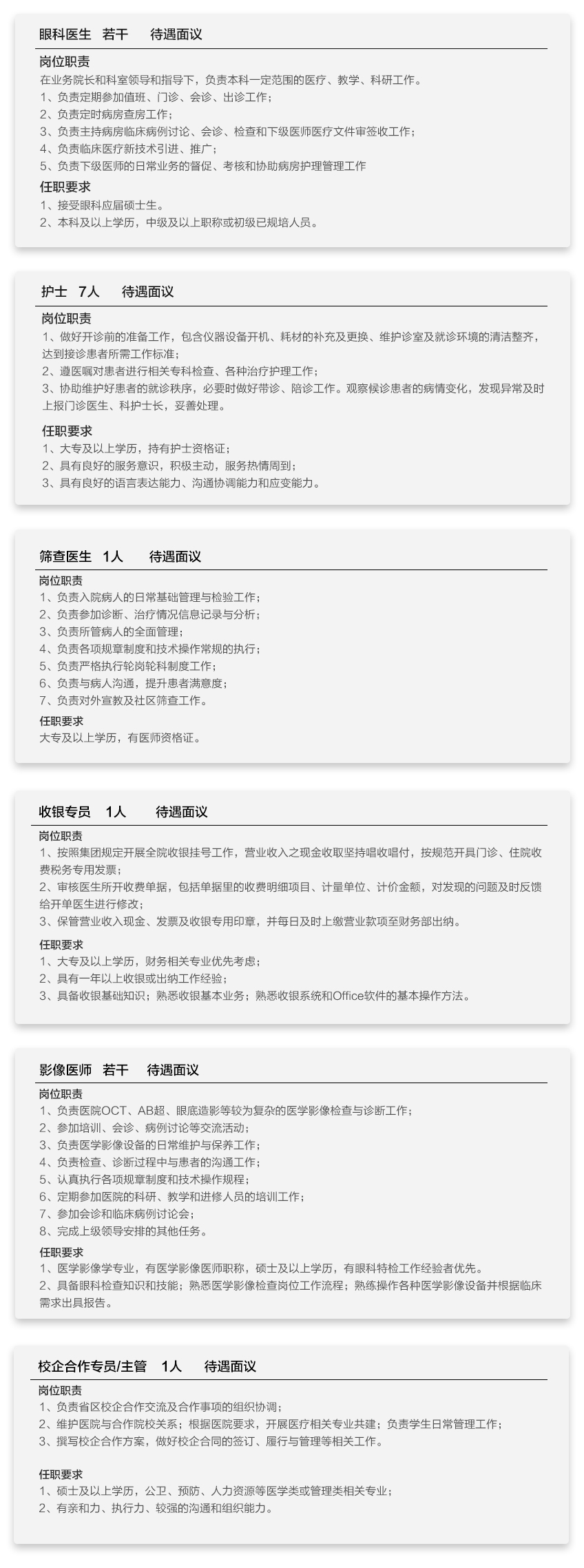 眼科医生　若干　　待遇面议

岗位职责
在业务院长和科室领导和指导下，负责本科一定范围的医疗、教学、科研工作。
1、负责定期参加值班、门诊、会诊、出诊工作；
2、负责定时病房查房工作；
3、负责主持病房临床病例讨论、会诊、检查和下级医师医疗文件审签收工作；
4、负责临床医疗新技术引进、推广；
5、负责下级医师的日常业务的督促、考核和协助病房护理管理工作

任职要求
1、接受眼科应届硕士生。
2、本科及以上学历，中级及以上职称或初级已规培人员。

护士　7人　　待遇面议

岗位职责
1、做好开诊前的准备工作，包含仪器设备开机、耗材的补充及更换、维护诊室及就诊环境的清洁整齐，达到接诊患者所需工作标准；
2、遵医嘱对患者进行相关专科检查、各种治疗护理工作；
3、协助维护好患者的就诊秩序，必要时做好带诊、陪诊工作。观察候诊患者的病情变化，发现异常及时上报门诊医生、科护士长，妥善处理。

任职要求
1、大专及以上学历，持有护士资格证；
2、具有良好的服务意识，积极主动，服务热情周到；
3、具有良好的语言表达能力、沟通协调能力和应变能力。

筛查医生　1人　　待遇面议

岗位职责
1、负责入院病人的日常基础管理与检验工作；
2、负责参加诊断、治疗情况信息记录与分析；
3、负责所管病人的全面管理；
4、负责各项规章制度和技术操作常规的执行；
5、负责严格执行轮岗轮科制度工作；
6、负责与病人沟通，提升患者满意度；
7、负责对外宣教及社区筛查工作。

任职要求
大专及以上学历，有医师资格证。

收银专员　1人　　待遇面议

岗位职责
1、按照集团规定开展全院收银挂号工作，营业收入之现金收取坚持唱收唱付，按规范开具门诊、住院收费税务专用发票；
2、审核医生所开收费单据，包括单据里的收费明细项目、计量单位、计价金额，对发现的问题及时反馈给开单医生进行修改；
3、保管营业收入现金、发票及收银专用印章，并每日及时上缴营业款项至财务部出纳。

任职要求
1、大专及以上学历，财务相关专业优先考虑；
2、具有一年以上收银或出纳工作经验；
3、具备收银基础知识；熟悉收银基本业务；熟悉收银系统和Office软件的基本操作方法。

影像医师　若干　　待遇面议

岗位职责
1、负责医院OCT、AB超、眼底造影等较为复杂的医学影像检查与诊断工作；
2、参加培训、会诊、病例讨论等交流活动；
3、负责医学影像设备的日常维护与保养工作；
4、负责检查、诊断过程中与患者的沟通工作；
5、认真执行各项规章制度和技术操作规程；
6、定期参加医院的科研、教学和进修人员的培训工作；
7、参加会诊和临床病例讨论会；
8、完成上级领导安排的其他任务。

任职要求
1、医学影像学专业，有医学影像医师职称，硕士及以上学历，有眼科特检工作经验者优先。
2、具备眼科检查知识和技能；熟悉医学影像检查岗位工作流程；熟练操作各种医学影像设备并根据临床需求出具报告。

校企合作专员/主管　1人　　待遇面议

岗位职责
1、负责省区校企合作交流及合作事项的组织协调；
2、维护医院与合作院校关系；根据医院要求，开展医疗相关专业共建；负责学生日常管理工作；
3、撰写校企合作方案，做好校企合同的签订、履行与管理等相关工作。

任职要求
1、硕士及以上学历，公卫、预防、人力资源等医学类或管理类相关专业；
2、有亲和力、执行力、较强的沟通和组织能力。